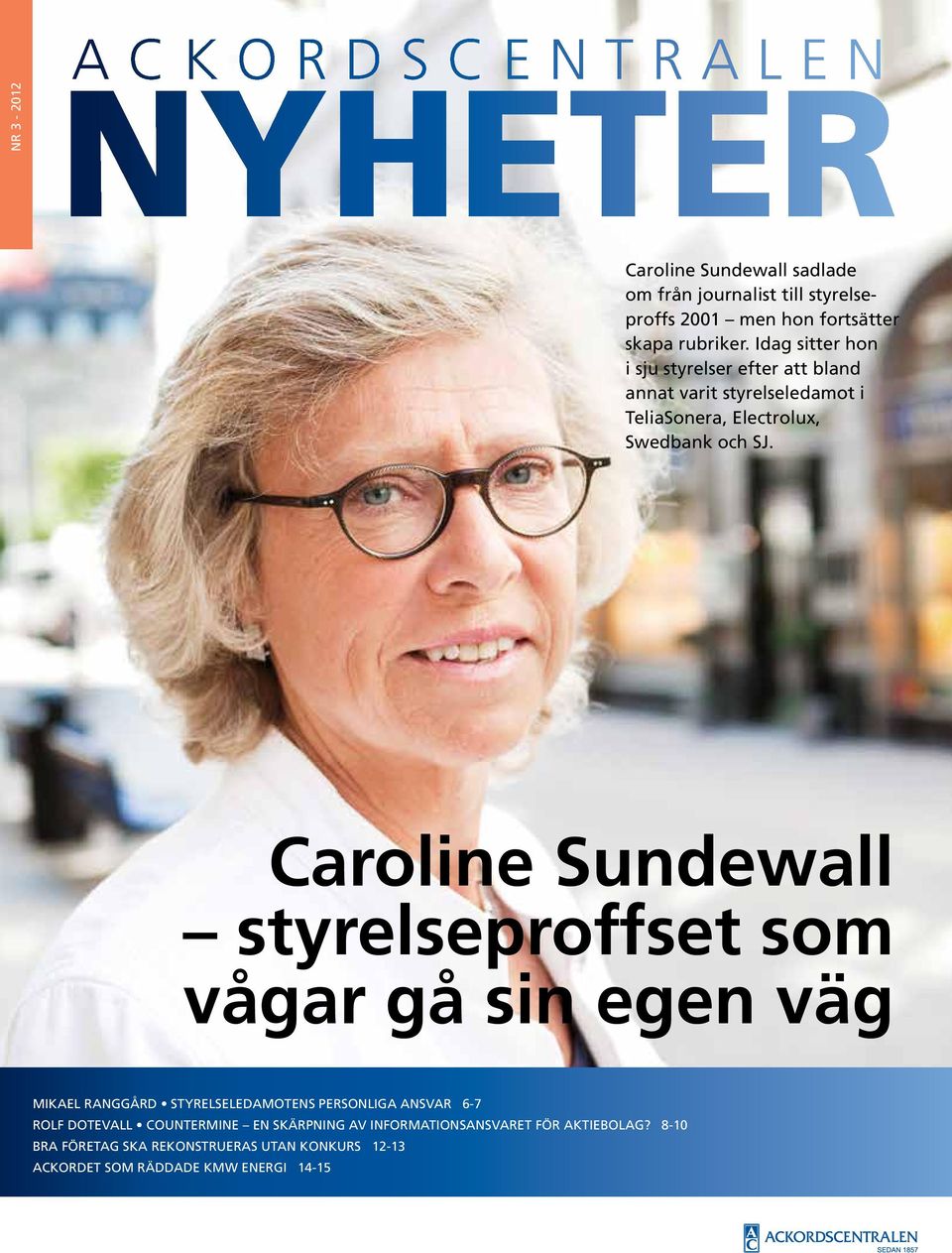 NR 3 - 2012

ACKORDSCENTRALEN
NYHETER

Caroline Sundewall sadlade om från journalist till styrelseproffs 2001 – men hon fortsätter skapa rubriker. Idag sitter hon i sju styrelser efter att bland annat varit styrelseledamot i TeliaSonera, Electrolux, Swedbank och SJ.

Caroline Sundewall – styrelseproffset som vågar gå sin egen väg

MIKAEL RANGGÅRD • STYRELSELEDAMOTENS PERSONLIGA ANSVAR 6-7
ROLF DOTEVALL • COUNTERMINE – EN SKÄRPNING AV INFORMATIONSANSVARET FÖR AKTIEBOLAG? 8-10
BRA FÖRETAG SKA REKONSTRUERAS UTAN KONKURS 12-13
ACKORDET SOM RÄDDADE KMW ENERGI 14-15

AC ACKORDSCENTRALEN
SEDAN 1857